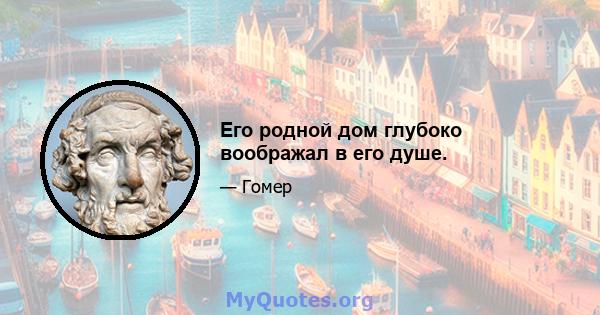 Его родной дом глубоко воображал в его душе.

— Гомер

MyQuotes.org